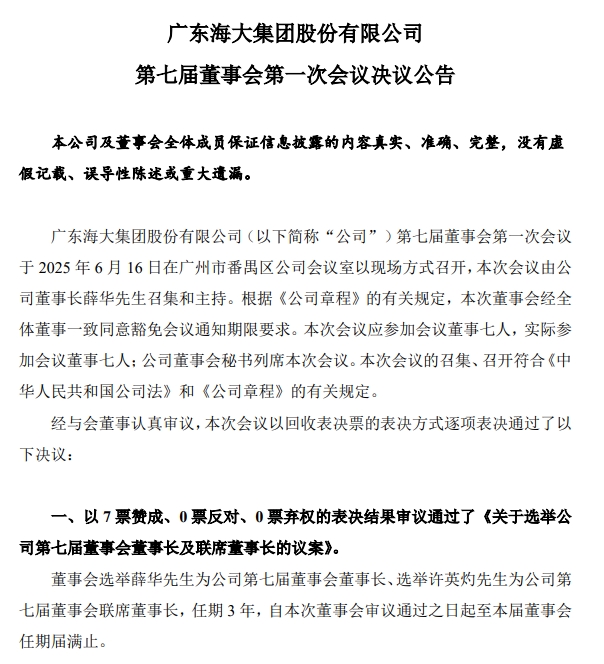 广东海大集团股份有限公司

第七届董事会第一次会议决议公告

本公司及董事会全体成员保证信息披露的内容真实、准确、完整，没有虚假记载、误导性陈述或重大遗漏。

广东海大集团股份有限公司（以下简称“公司”）第七届董事会第一次会议于 2025 年 6 月 16 日在广州市番禺区公司会议室以现场方式召开，本次会议由公司董事长薛华先生召集和主持。根据《公司章程》的有关规定，本次董事会经全体董事一致同意豁免会议通知期限要求。本次会议应参加会议董事七人，实际参加会议董事七人；公司董事会秘书列席本次会议。本次会议的召集、召开符合《中华人民共和国公司法》和《公司章程》的有关规定。

经与会董事认真审议，本次会议以回收表决票的表决方式逐项表决通过了以下决议：

一、以 7 票赞成、0 票反对、0 票弃权的表决结果审议通过了《关于选举公司第七届董事会董事长及联席董事长的议案》。

董事会选举薛华先生为公司第七届董事会董事长、选举许英灼先生为公司第七届董事会联席董事长，任期 3 年，自本次董事会审议通过之日起至本届董事会任期届满止。